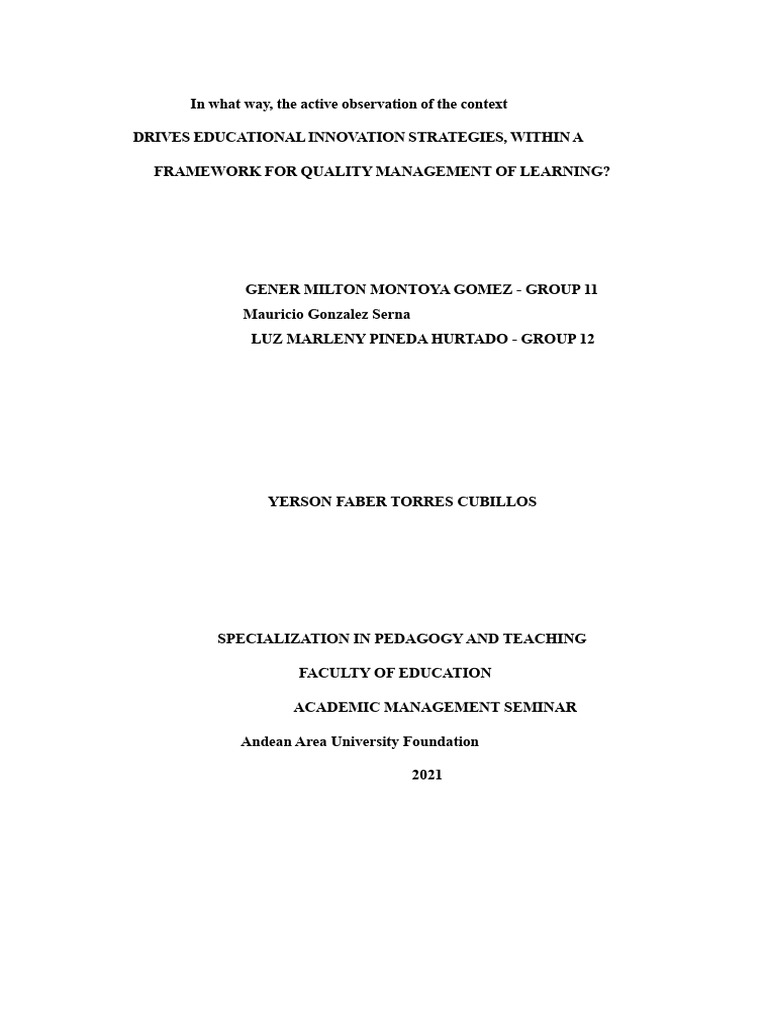 In what way, the active observation of the context

DRIVES EDUCATIONAL INNOVATION STRATEGIES, WITHIN A

FRAMEWORK FOR QUALITY MANAGEMENT OF LEARNING?

GENER MILTON MONTOYA GOMEZ - GROUP 11
Mauricio Gonzalez Serna
LUZ MARLENY PINEDA HURTADO - GROUP 12

YERSON FABER TORRES CUBILLOS

SPECIALIZATION IN PEDAGOGY AND TEACHING

FACULTY OF EDUCATION

ACADEMIC MANAGEMENT SEMINAR

Andean Area University Foundation

2021